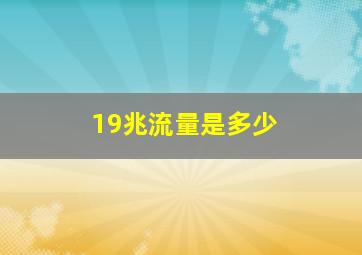 19兆流量是多少